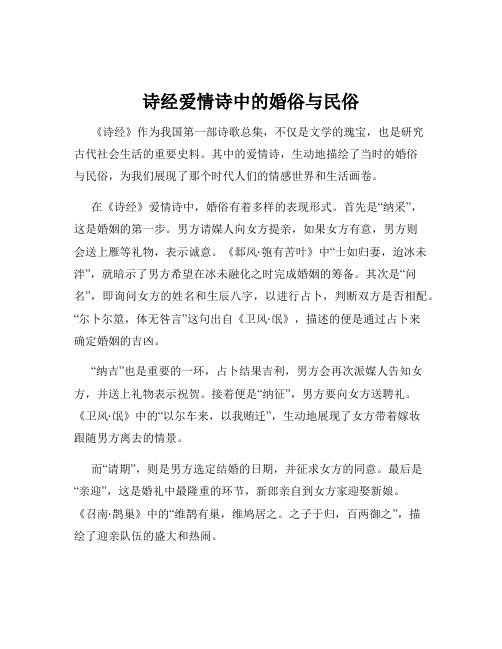 诗经爱情诗中的婚俗与民俗

《诗经》作为我国第一部诗歌总集，不仅是文学的瑰宝，也是研究古代社会生活的重要史料。其中的爱情诗，生动地描绘了当时的婚俗与民俗，为我们展现了那个时代人们的情感世界和生活画卷。

在《诗经》爱情诗中，婚俗有着多样的表现形式。首先是“纳采”，这是婚姻的第一步。男方请媒人向女方提亲，如果女方有意，男方则会送上雁等礼物，表示诚意。《邶风·匏有苦叶》中“士如归妻，迨冰未泮”，就暗示了男方希望在冰未融化之时完成婚姻的筹备。其次是“问名”，即询问女方的姓名和生辰八字，以进行占卜，判断双方是否相配。“尔卜尔筮，体无咎言”这句出自《卫风·氓》，描述的便是通过占卜来确定婚姻的吉凶。

“纳吉”也是重要的一环，占卜结果吉利，男方会再次派媒人告知女方，并送上礼物表示祝贺。接着便是“纳征”，男方要向女方送聘礼。《卫风·氓》中的“以尔车来，以我贿迁”，生动地展现了女方带着嫁妆跟随男方离去的情景。

而“请期”，则是男方选定结婚的日期，并征求女方的同意。最后是“亲迎”，这是婚礼中最隆重的环节，新郎亲自到女方家迎娶新娘。《召南·鹊巢》中的“维鹊有巢，维鸠居之。之子于归，百两御之”，描绘了迎亲队伍的盛大和热闹。